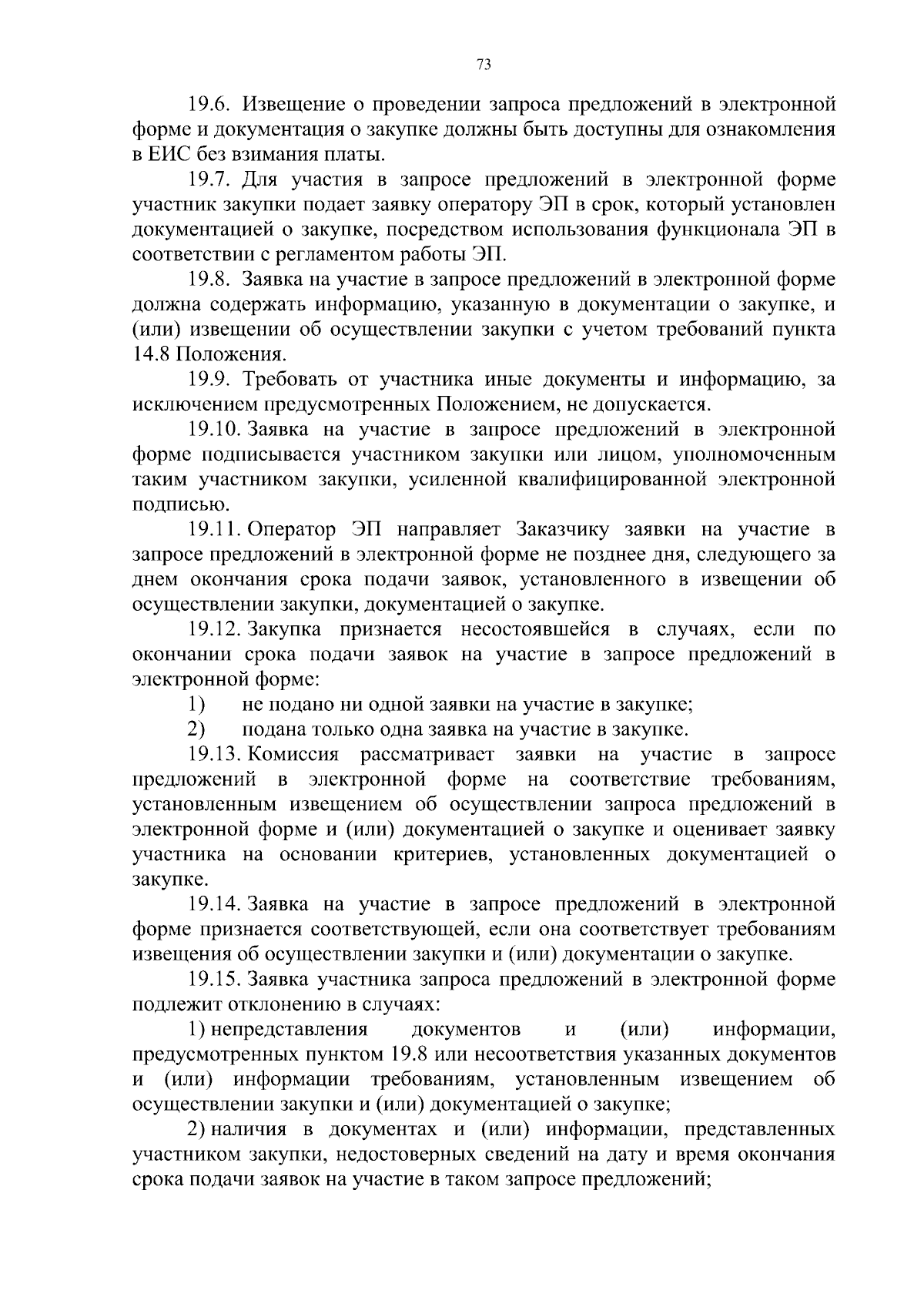 73

19.6. Извещение о проведении запроса предложений в электронной форме и документация о закупке должны быть доступны для ознакомления в ЕИС без взимания платы.

19.7. Для участия в запросе предложений в электронной форме участник закупки подает заявку оператору ЭП в срок, который установлен документацией о закупке, посредством использования функционала ЭП в соответствии с регламентом работы ЭП.

19.8. Заявка на участие в запросе предложений в электронной форме должна содержать информацию, указанную в документации о закупке, и (или) извещении об осуществлении закупки с учетом требований пункта 14.8 Положения.

19.9. Требовать от участника иные документы и информацию, за исключением предусмотренных Положением, не допускается.

19.10. Заявка на участие в запросе предложений в электронной форме подписывается участником закупки или лицом, уполномоченным таким участником закупки, усиленной квалифицированной электронной подписью.

19.11. Оператор ЭП направляет Заказчику заявки на участие в запросе предложений в электронной форме не позднее дня, следующего за днем окончания срока подачи заявок, установленного в извещении об осуществлении закупки, документацией о закупке.

19.12. Закупка признается несостоявшейся в случаях, если по окончании срока подачи заявок на участие в запросе предложений в электронной форме:

1) не подано ни одной заявки на участие в закупке;

2) подана только одна заявка на участие в закупке.

19.13. Комиссия рассматривает заявки на участие в запросе предложений в электронной форме на соответствие требованиям, установленным извещением об осуществлении запроса предложений в электронной форме и (или) документацией о закупке и оценивает заявку участника на основании критериев, установленных документацией о закупке.

19.14. Заявка на участие в запросе предложений в электронной форме признается соответствующей, если она соответствует требованиям извещения об осуществлении закупки и (или) документации о закупке.

19.15. Заявка участника запроса предложений в электронной форме подлежит отклонению в случаях:

1) непредставления документов и (или) информации, предусмотренных пунктом 19.8 или несоответствия указанных документов и (или) информации требованиям, установленным извещением об осуществлении закупки и (или) документацией о закупке;

2) наличия в документах и (или) информации, представленных участником закупки, недостоверных сведений на дату и время окончания срока подачи заявок на участие в таком запросе предложений;